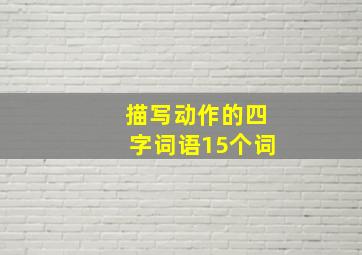 描写动作的四字词语15个词